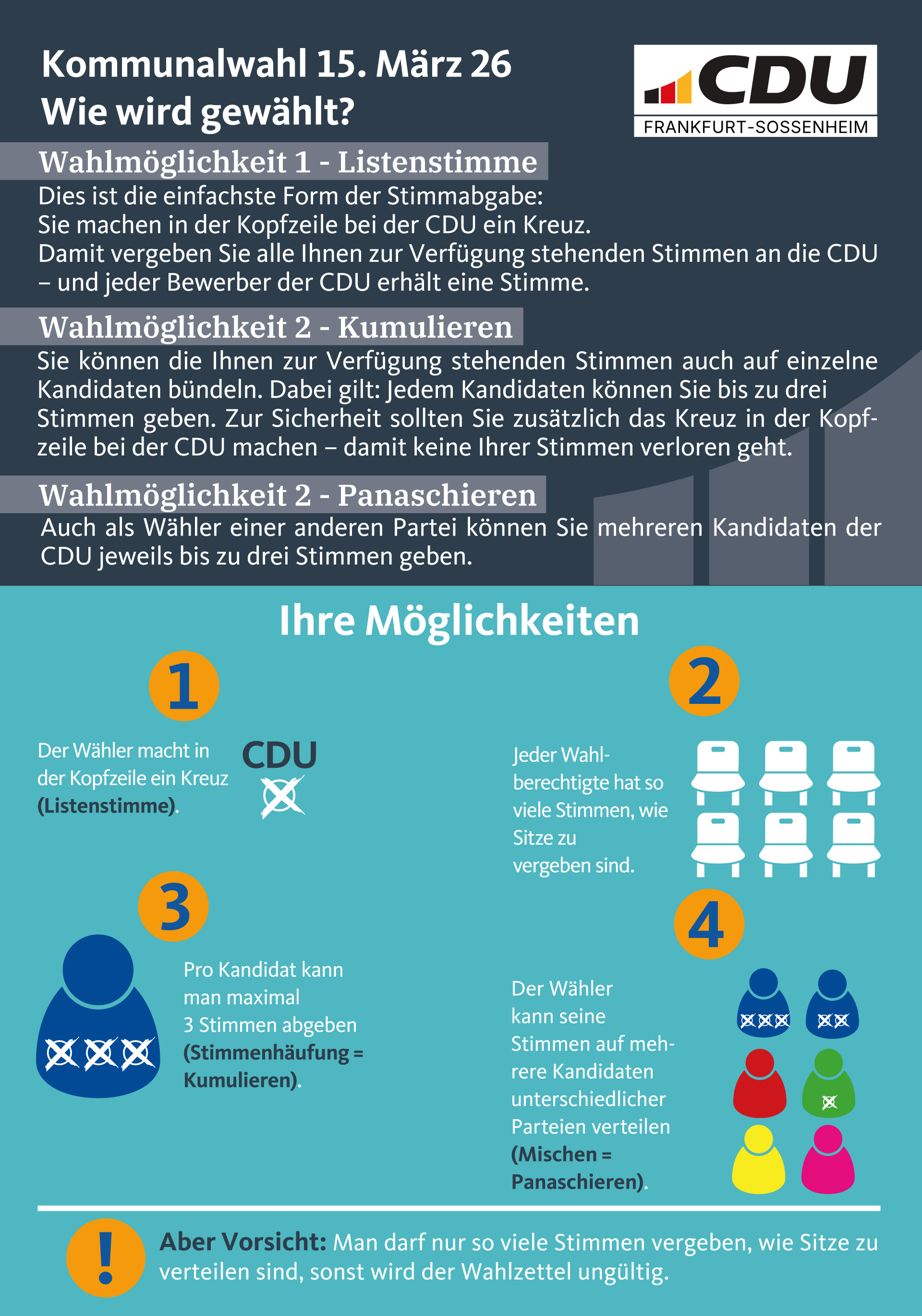 Kommunalwahl 15. März 26
Wie wird gewählt?

CDU
FRANKFURT-SOSSENHEIM

Wahlmöglichkeit 1 - Listenstimme
Dies ist die einfachste Form der Stimmabgabe:
Sie machen in der Kopfzeile bei der CDU ein Kreuz.
Damit vergeben Sie alle Ihnen zur Verfügung stehenden Stimmen an die CDU – und jeder Bewerber der CDU erhält eine Stimme.

Wahlmöglichkeit 2 - Kumulieren
Sie können die Ihnen zur Verfügung stehenden Stimmen auch auf einzelne Kandidaten bündeln. Dabei gilt: Jedem Kandidaten können Sie bis zu drei Stimmen geben. Zur Sicherheit sollten Sie zusätzlich das Kreuz in der Kopfzeile bei der CDU machen – damit keine Ihrer Stimmen verloren geht.

Wahlmöglichkeit 2 - Panaschieren
Auch als Wähler einer anderen Partei können Sie mehreren Kandidaten der CDU jeweils bis zu drei Stimmen geben.

Ihre Möglichkeiten

1
Der Wähler macht in der Kopfzeile ein Kreuz (Listenstimme).
CDU

2
Jeder Wahlberechtigte hat so viele Stimmen, wie Sitze zu vergeben sind.

3
Pro Kandidat kann man maximal 3 Stimmen abgeben (Stimmenhäufung = Kumulieren).

4
Der Wähler kann seine Stimmen auf mehrere Kandidaten unterschiedlicher Parteien verteilen (Mischen = Panaschieren).

!
Aber Vorsicht: Man darf nur so viele Stimmen vergeben, wie Sitze zu verteilen sind, sonst wird der Wahlzettel ungültig.